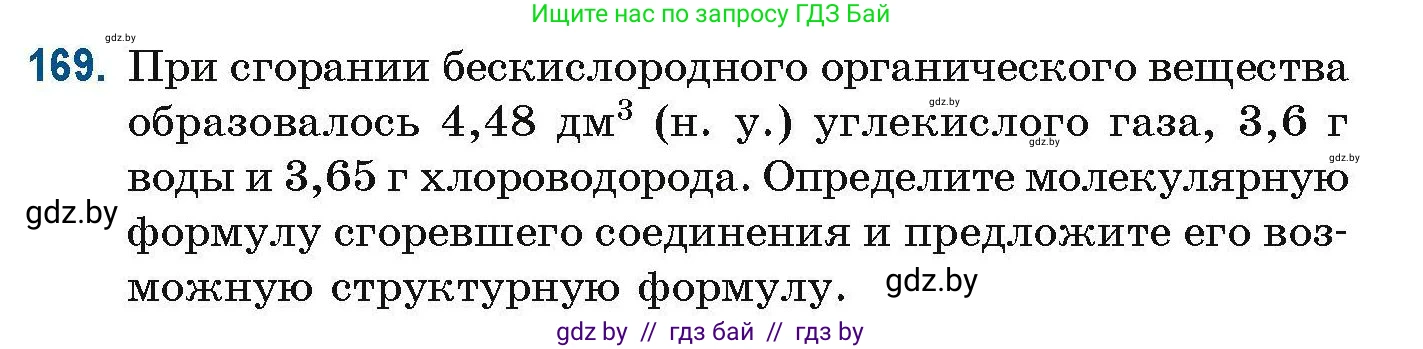 Ищите нас по запросу ГДЗ Бай

gdz.by

169. При сгорании бескислородного органического вещества образовалось 4,48 дм$^3$ (н. у.) углекислого газа, 3,6 г воды и 3,65 г хлороводорода. Определите молекулярную формулу сгоревшего соединения и предложите его возможную структурную формулу.

gdz.by gdz.by gdz.by gdz.by gdz.by

gdz by // гдз бай // гдз by